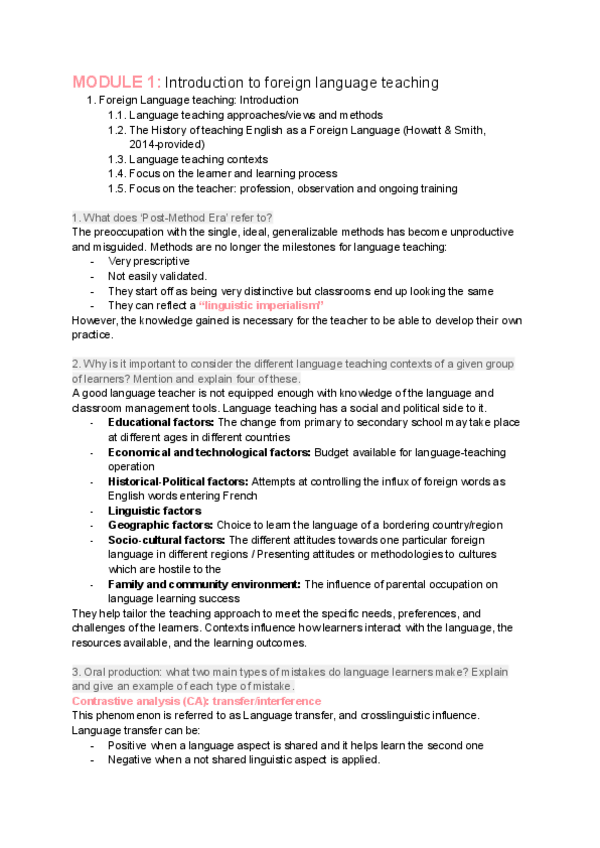 MODULE 1: Introduction to foreign language teaching

1. Foreign Language teaching: Introduction
1.1. Language teaching approaches/views and methods
1.2. The History of teaching English as a Foreign Language (Howatt & Smith, 2014-provided)
1.3. Language teaching contexts
1.4. Focus on the learner and learning process
1.5. Focus on the teacher: profession, observation and ongoing training

1. What does 'Post-Method Era' refer to?
The preoccupation with the single, ideal, generalizable methods has become unproductive and misguided. Methods are no longer the milestones for language teaching:
- Very prescriptive
- Not easily validated.
- They start off as being very distinctive but classrooms end up looking the same
- They can reflect a "linguistic imperialism"
However, the knowledge gained is necessary for the teacher to be able to develop their own practice.

2. Why is it important to consider the different language teaching contexts of a given group of learners? Mention and explain four of these.
A good language teacher is not equipped enough with knowledge of the language and classroom management tools. Language teaching has a social and political side to it.
- Educational factors: The change from primary to secondary school may take place at different ages in different countries
- Economical and technological factors: Budget available for language-teaching operation
- Historical-Political factors: Attempts at controlling the influx of foreign words as English words entering French
- Linguistic factors
- Geographic factors: Choice to learn the language of a bordering country/region
- Socio-cultural factors: The different attitudes towards one particular foreign language in different regions / Presenting attitudes or methodologies to cultures which are hostile to the
- Family and community environment: The influence of parental occupation on language learning success
They help tailor the teaching approach to meet the specific needs, preferences, and challenges of the learners. Contexts influence how learners interact with the language, the resources available, and the learning outcomes.

3. Oral production: what two main types of mistakes do language learners make? Explain and give an example of each type of mistake.
Contrastive analysis (CA): transfer/interference
This phenomenon is referred to as Language transfer, and crosslinguistic influence.
Language transfer can be:
- Positive when a language aspect is shared and it helps learn the second one
- Negative when a not shared linguistic aspect is applied.